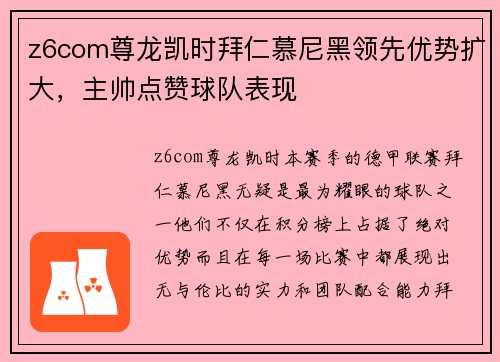 z6com尊龙凯时拜仁慕尼黑领先优势扩大，主帅点赞球队表现

z6com尊龙凯时本赛季的德甲联赛拜仁慕尼黑无疑是最为耀眼的球队之一他们不仅在积分榜上占据了绝对优势而且在每一场比赛中都展现出无与伦比的实力和团队配合能力拜